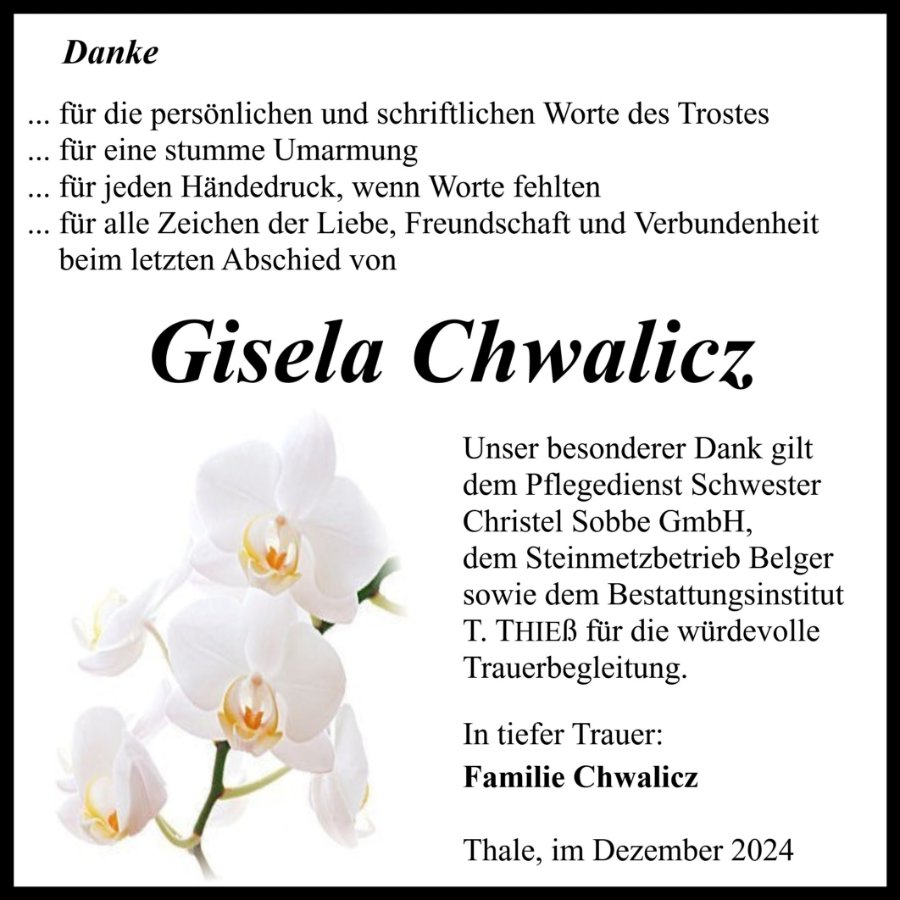 Danke

... für die persönlichen und schriftlichen Worte des Trostes
... für eine stumme Umarmung
... für jeden Händedruck, wenn Worte fehlten
... für alle Zeichen der Liebe, Freundschaft und Verbundenheit beim letzten Abschied von

Gisela Chwalicz

Unser besonderer Dank gilt dem Pflegedienst Schwester Christel Sobbe GmbH, dem Steinmetzbetrieb Belger sowie dem Bestattungsinstitut T. THIEß für die würdevolle Trauerbegleitung.

In tiefer Trauer:
Familie Chwalicz

Thale, im Dezember 2024